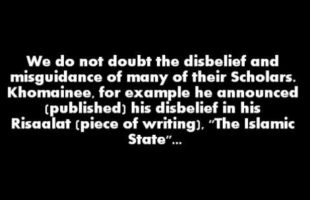 We do not doubt the disbelief and misguidance of many of their Scholars. Khomainee, for example he announced (published) his disbelief in his Risaalat (piece of writing), "The Islamic State"...